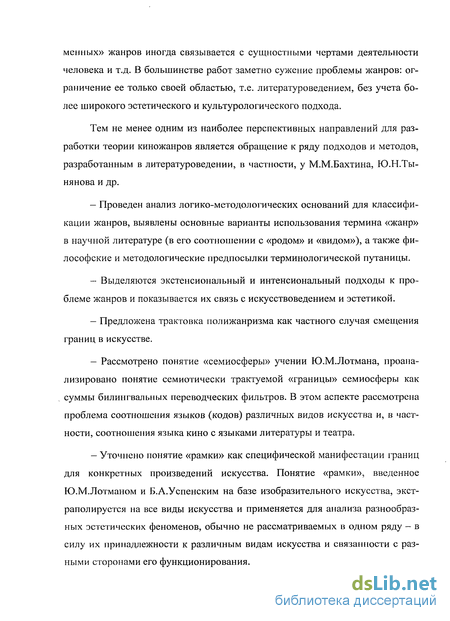 менных» жанров иногда связывается с сущностными чертами деятельности человека и т.д. В большинстве работ заметно сужение проблемы жанров: ограничение ее только своей областью, т.е. литературоведением, без учета более широкого эстетического и культурологического подхода.

Тем не менее одним из наиболее перспективных направлений для разработки теории киножанров является обращение к ряду подходов и методов, разработанным в литературоведении, в частности, у М.М.Бахтина, Ю.Н.Тынянова и др.

– Проведен анализ логико-методологических оснований для классификации жанров, выявлены основные варианты использования термина «жанр» в научной литературе (в его соотношении с «родом» и «видом»), а также философские и методологические предпосылки терминологической путаницы.

– Выделяются экстенсиональный и интенсиональный подходы к проблеме жанров и показывается их связь с искусствоведением и эстетикой.

– Предложена трактовка полижанризма как частного случая смещения границ в искусстве.

– Рассмотрено понятие «семиосферы» учении Ю.М.Лотмана, проанализировано понятие семиотически трактуемой «границы» семиосферы как суммы билингвальных переводческих фильтров. В этом аспекте рассмотрена проблема соотношения языков (кодов) различных видов искусства и, в частности, соотношения языка кино с языками литературы и театра.

– Уточнено понятие «рамки» как специфической манифестации границ для конкретных произведений искусства. Понятие «рамки», введенное Ю.М.Лотманом и Б.А.Успенским на базе изобразительного искусства, экстраполируется на все виды искусства и применяется для анализа разнообразных эстетических феноменов, обычно не рассматриваемых в одном ряду – в силу их принадлежности к различным видам искусства и связанности с разными сторонами его функционирования.

dsLib.net
библиотека диссертаций